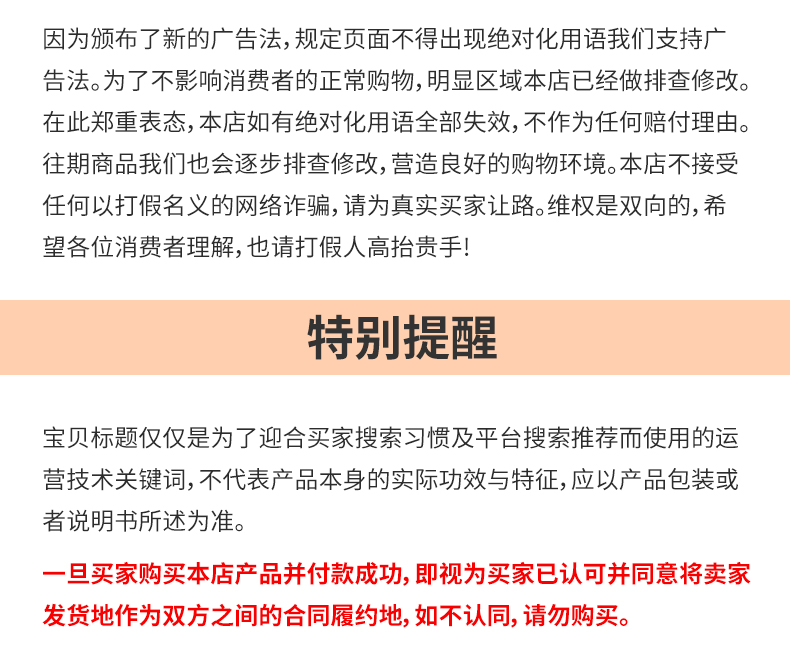 因为颁布了新的广告法，规定页面不得出现绝对化用语我们支持广告法。为了不影响消费者的正常购物，明显区域本店已经做排查修改。在此郑重表态，本店如有绝对化用语全部失效，不作为任何赔付理由。往期商品我们也会逐步排查修改，营造良好的购物环境。本店不接受任何以打假名义的网络诈骗，请为真实买家让路。维权是双向的，希望各位消费者理解，也请打假人高抬贵手！

特别提醒

宝贝标题仅仅是为了迎合买家搜索习惯及平台搜索推荐而使用的运营技术关键词，不代表产品本身的实际功效与特征，应以产品包装或者说明书所述为准。

一旦买家购买本店产品并付款成功，即视为买家已认可并同意将卖家发货地作为双方之间的合同履约地，如不认同，请勿购买。